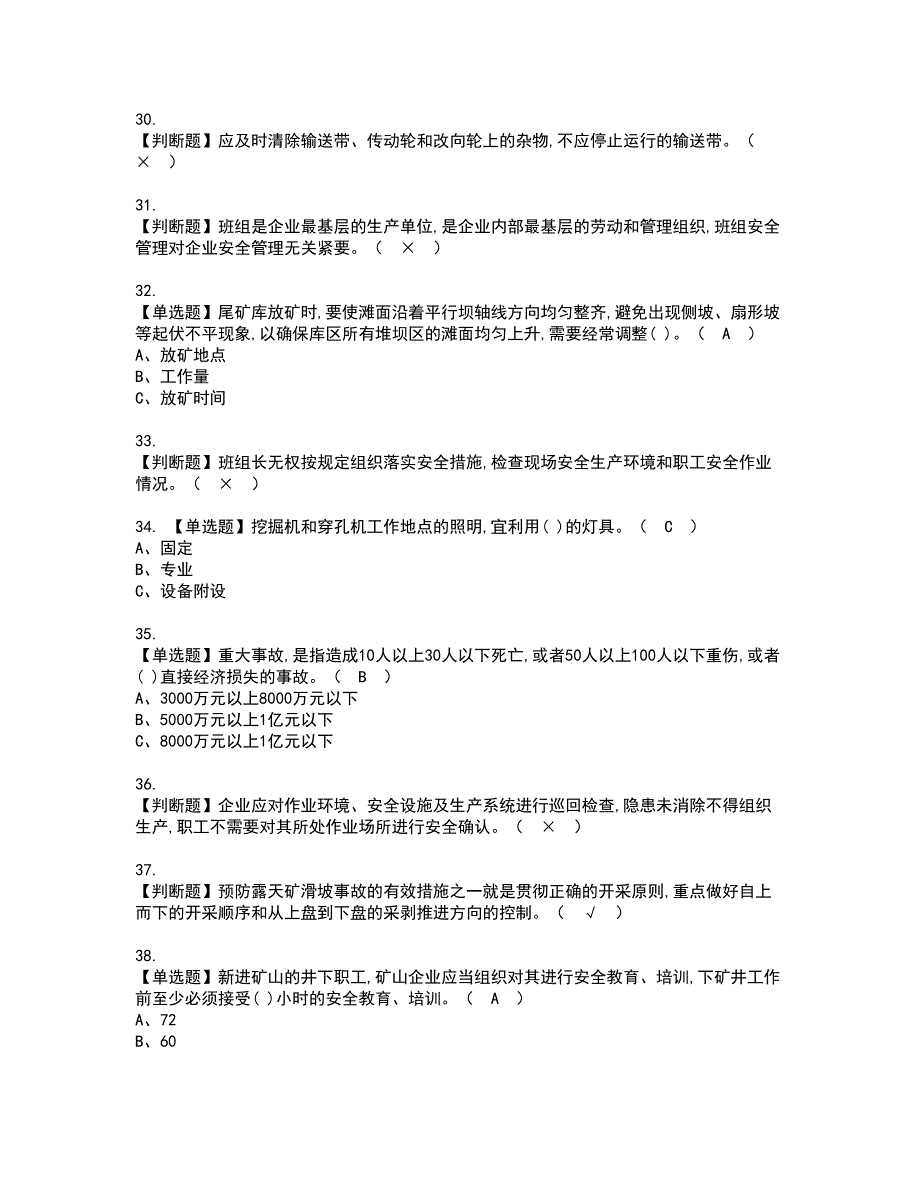 30.
【判断题】应及时清除输送带、传动轮和改向轮上的杂物,不应停止运行的输送带。（ × ）

31.
【判断题】班组是企业最基层的生产单位,是企业内部最基层的劳动和管理组织,班组安全管理对企业安全管理无关紧要。（ × ）

32.
【单选题】尾矿库放矿时,要使滩面沿着平行坝轴线方向均匀整齐,避免出现侧坡、扇形坡等起伏不平现象,以确保库区所有堆坝区的滩面均匀上升,需要经常调整( )。（ A ）
A、放矿地点
B、工作量
C、放矿时间

33.
【判断题】班组长无权按规定组织落实安全措施,检查现场安全生产环境和职工安全作业情况。（ × ）

34. 【单选题】挖掘机和穿孔机工作地点的照明,宜利用( )的灯具。（ C ）
A、固定
B、专业
C、设备附设

35.
【单选题】重大事故,是指造成10人以上30人以下死亡,或者50人以上100人以下重伤,或者( )直接经济损失的事故。（ B ）
A、3000万元以上8000万元以下
B、5000万元以上1亿元以下
C、8000万元以上1亿元以下

36.
【判断题】企业应对作业环境、安全设施及生产系统进行巡回检查,隐患未消除不得组织生产,职工不需要对其所处作业场所进行安全确认。（ × ）

37.
【判断题】预防露天矿滑坡事故的有效措施之一就是贯彻正确的开采原则,重点做好自上而下的开采顺序和从上盘到下盘的采剥推进方向的控制。（ √ ）

38.
【单选题】新进矿山的井下职工,矿山企业应当组织对其进行安全教育、培训,下矿井工作前至少必须接受( )小时的安全教育、培训。（ A ）
A、72
B、60